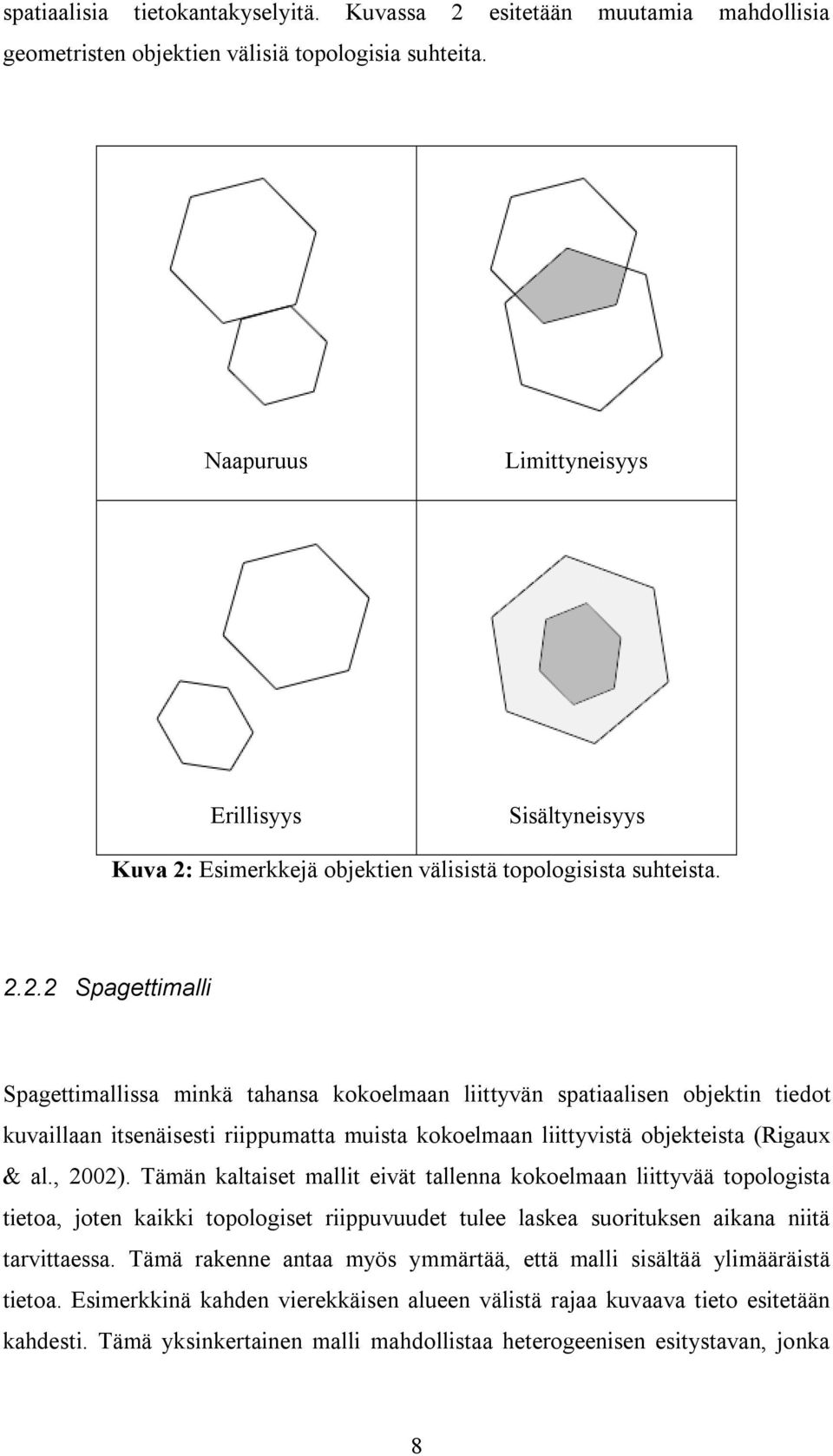 spatiaalisia tietokantakyselyitä. Kuvassa 2 esitetään muutamia mahdollisia geometristen objektien välisiä topologisia suhteita.

Naapuruus

Limittyneisyys

Erillisyys

Sisältyneisyys

Kuva 2: Esimerkkejä objektien välisistä topologisista suhteista.

2.2.2 Spagettimalli

Spagettimallissa minkä tahansa kokoelmaan liittyvän spatiaalisen objektin tiedot kuvaillaan itsenäisesti riippumatta muista kokoelmaan liittyvistä objekteista (Rigaux & al., 2002). Tämän kaltaiset mallit eivät tallenna kokoelmaan liittyvää topologista tietoa, joten kaikki topologiset riippuvuudet tulee laskea suorituksen aikana niitä tarvittaessa. Tämä rakenne antaa myös ymmärtää, että malli sisältää ylimääräistä tietoa. Esimerkkinä kahden vierekkäisen alueen välistä rajaa kuvaava tieto esitetään kahdesti. Tämä yksinkertainen malli mahdollistaa heterogeenisen esitystavan, jonka

8